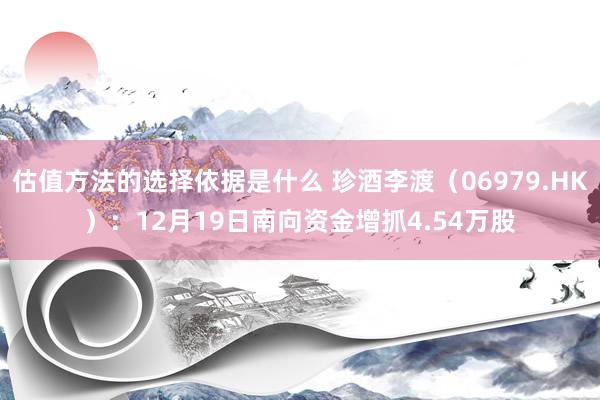 估值方法的选择依据是什么 珍酒李渡（06979.HK）：12月19日南向资金增抓4.54万股